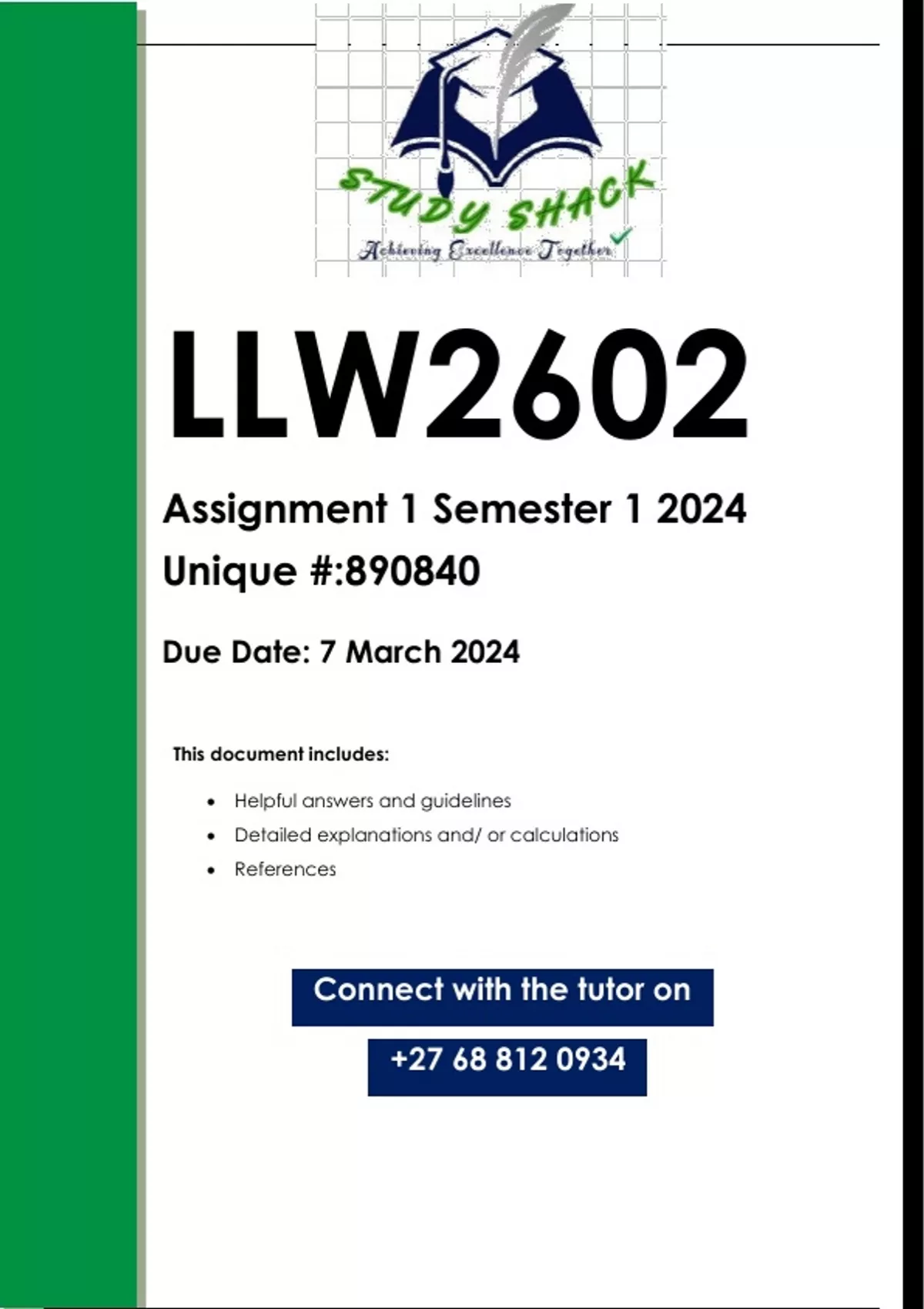 STUDY SHACK
Achieving Excellence Together

LLW2602

Assignment 1 Semester 1 2024

Unique #:890840

Due Date: 7 March 2024

This document includes:

• Helpful answers and guidelines
• Detailed explanations and/ or calculations
• References

Connect with the tutor on

+27 68 812 0934